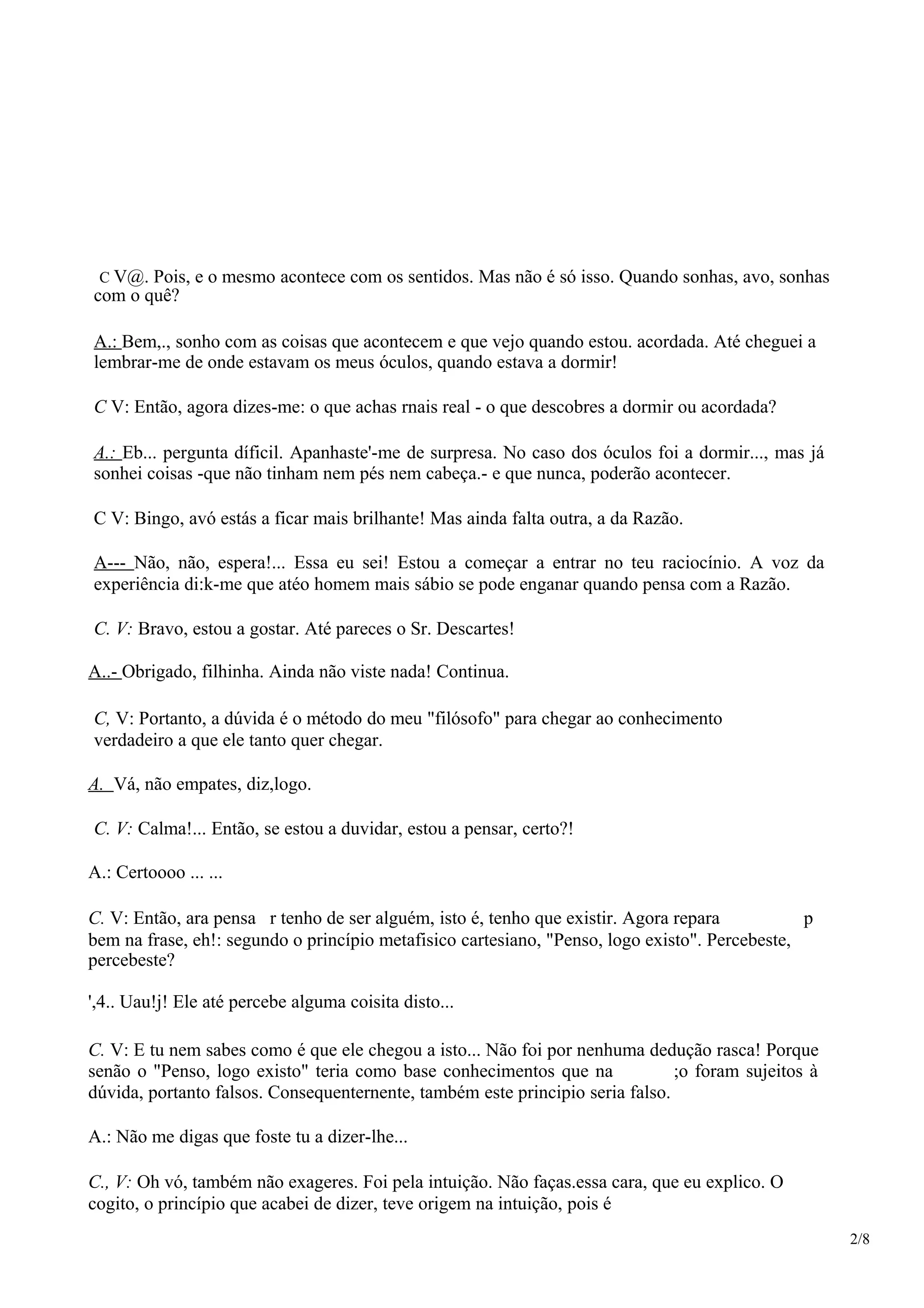 C V@. Pois, e o mesmo acontece com os sentidos. Mas não é só isso. Quando sonhas, avo, sonhas com o quê?

A.: Bem,., sonho com as coisas que acontecem e que vejo quando estou. acordada. Até cheguei a lembrar-me de onde estavam os meus óculos, quando estava a dormir!

C V: Então, agora dizes-me: o que achas rnais real - o que descobres a dormir ou acordada?

A.: Eb... pergunta díficil. Apanhaste'-me de surpresa. No caso dos óculos foi a dormir..., mas já sonhei coisas -que não tinham nem pés nem cabeça.- e que nunca, poderão acontecer.

C V: Bingo, avó estás a ficar mais brilhante! Mas ainda falta outra, a da Razão.

A--- Não, não, espera!... Essa eu sei! Estou a começar a entrar no teu raciocínio. A voz da experiência di:k-me que atéo homem mais sábio se pode enganar quando pensa com a Razão.

C. V: Bravo, estou a gostar. Até pareces o Sr. Descartes!

A..- Obrigado, filhinha. Ainda não viste nada! Continua.

C, V: Portanto, a dúvida é o método do meu "filósofo" para chegar ao conhecimento verdadeiro a que ele tanto quer chegar.

A. Vá, não empates, diz,logo.

C. V: Calma!... Então, se estou a duvidar, estou a pensar, certo?!

A.: Certoooo ... ...

C. V: Então, ara pensa r tenho de ser alguém, isto é, tenho que existir. Agora repara p bem na frase, eh!: segundo o princípio metafisico cartesiano, "Penso, logo existo". Percebeste, percebeste?

',4.. Uau!j! Ele até percebe alguma coisita disto...

C. V: E tu nem sabes como é que ele chegou a isto... Não foi por nenhuma dedução rasca! Porque senão o "Penso, logo existo" teria como base conhecimentos que na ;o foram sujeitos à dúvida, portanto falsos. Consequenternente, também este principio seria falso.

A.: Não me digas que foste tu a dizer-lhe...

C., V: Oh vó, também não exageres. Foi pela intuição. Não faças.essa cara, que eu explico. O cogito, o princípio que acabei de dizer, teve origem na intuição, pois é

2/8